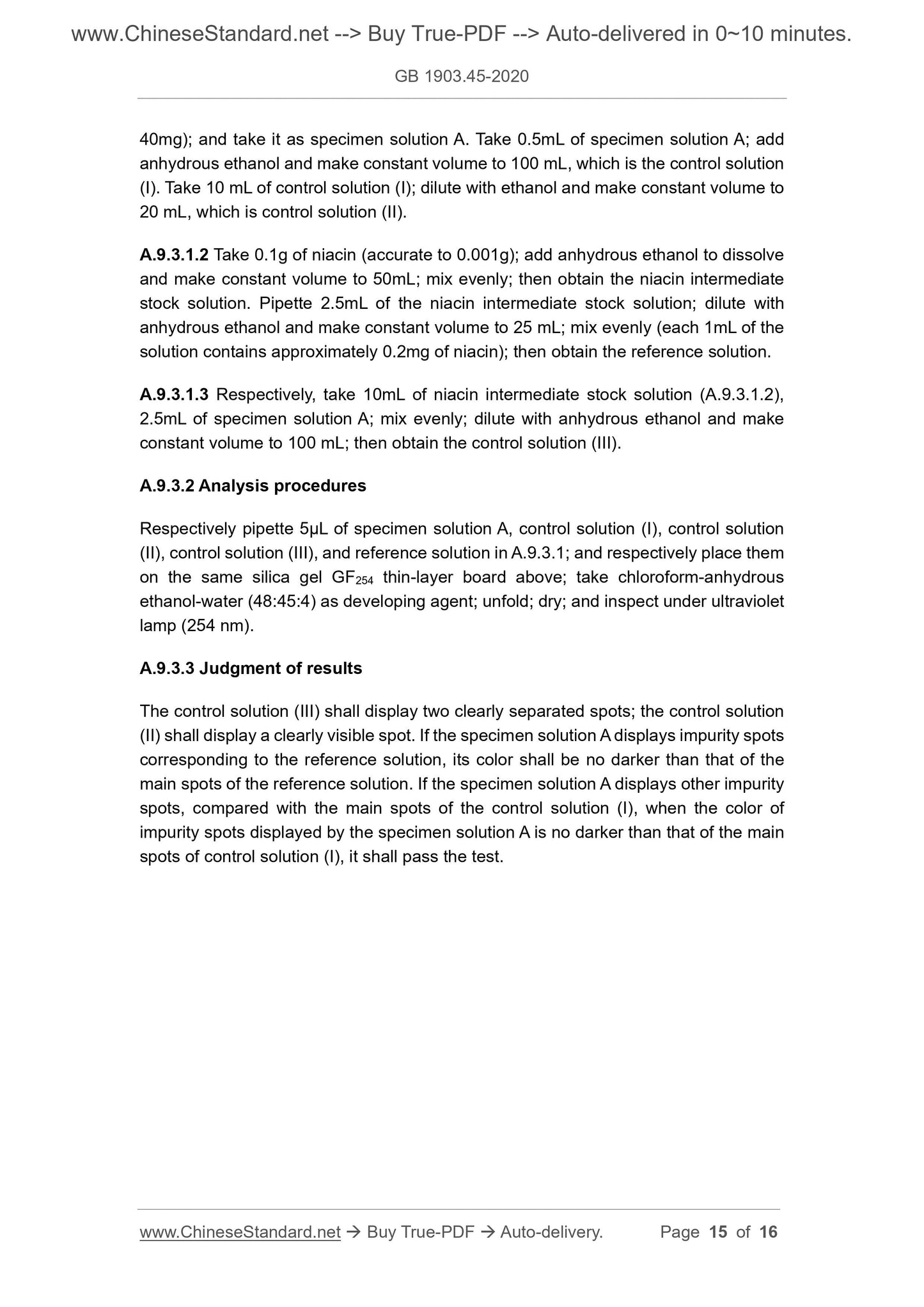 www.ChineseStandard.net --> Buy True-PDF --> Auto-delivered in 0~10 minutes.

GB 1903.45-2020

40mg); and take it as specimen solution A. Take 0.5mL of specimen solution A; add anhydrous ethanol and make constant volume to 100 mL, which is the control solution (I). Take 10 mL of control solution (I); dilute with ethanol and make constant volume to 20 mL, which is control solution (II).

A.9.3.1.2 Take 0.1g of niacin (accurate to 0.001g); add anhydrous ethanol to dissolve and make constant volume to 50mL; mix evenly; then obtain the niacin intermediate stock solution. Pipette 2.5mL of the niacin intermediate stock solution; dilute with anhydrous ethanol and make constant volume to 25 mL; mix evenly (each 1mL of the solution contains approximately 0.2mg of niacin); then obtain the reference solution.

A.9.3.1.3 Respectively, take 10mL of niacin intermediate stock solution (A.9.3.1.2), 2.5mL of specimen solution A; mix evenly; dilute with anhydrous ethanol and make constant volume to 100 mL; then obtain the control solution (III).

A.9.3.2 Analysis procedures

Respectively pipette 5μL of specimen solution A, control solution (I), control solution (II), control solution (III), and reference solution in A.9.3.1; and respectively place them on the same silica gel $GF_{254}$ thin-layer board above; take chloroform-anhydrous ethanol-water (48:45:4) as developing agent; unfold; dry; and inspect under ultraviolet lamp (254 nm).

A.9.3.3 Judgment of results

The control solution (III) shall display two clearly separated spots; the control solution (II) shall display a clearly visible spot. If the specimen solution A displays impurity spots corresponding to the reference solution, its color shall be no darker than that of the main spots of the reference solution. If the specimen solution A displays other impurity spots, compared with the main spots of the control solution (I), when the color of impurity spots displayed by the specimen solution A is no darker than that of the main spots of control solution (I), it shall pass the test.

www.ChineseStandard.net → Buy True-PDF → Auto-delivery. Page 15 of 16